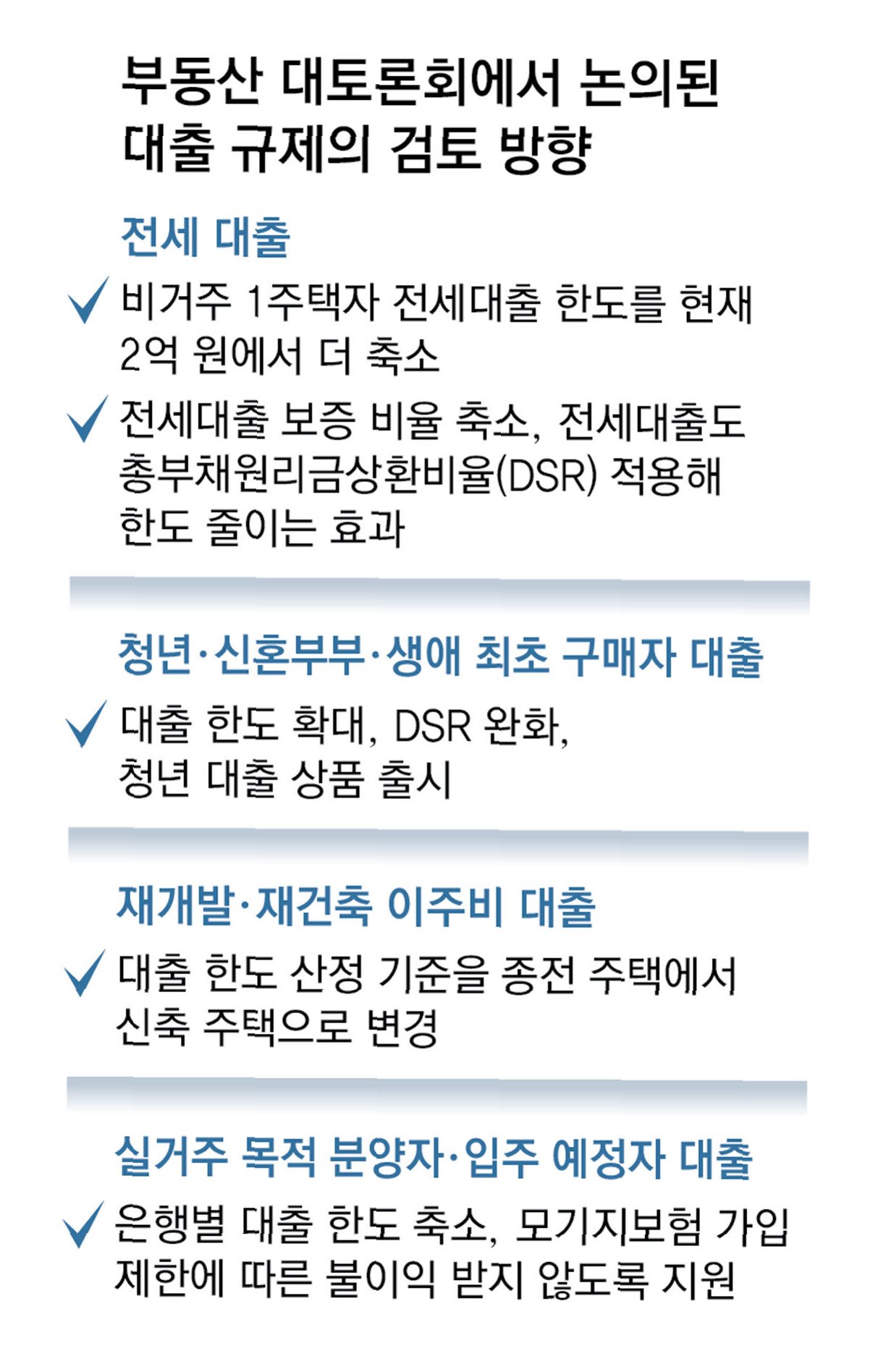 부동산 대토론회에서 논의된
대출 규제의 검토 방향

전세 대출

✓ 비거주 1주택자 전세대출 한도를 현재 2억 원에서 더 축소

✓ 전세대출 보증 비율 축소, 전세대출도 총부채원리금상환비율(DSR) 적용해 한도 줄이는 효과

청년·신혼부부·생애 최초 구매자 대출

✓ 대출 한도 확대, DSR 완화, 청년 대출 상품 출시

재개발·재건축 이주비 대출

✓ 대출 한도 산정 기준을 종전 주택에서 신축 주택으로 변경

실거주 목적 분양자·입주 예정자 대출

✓ 은행별 대출 한도 축소, 모기지보험 가입 제한에 따른 불이익 받지 않도록 지원